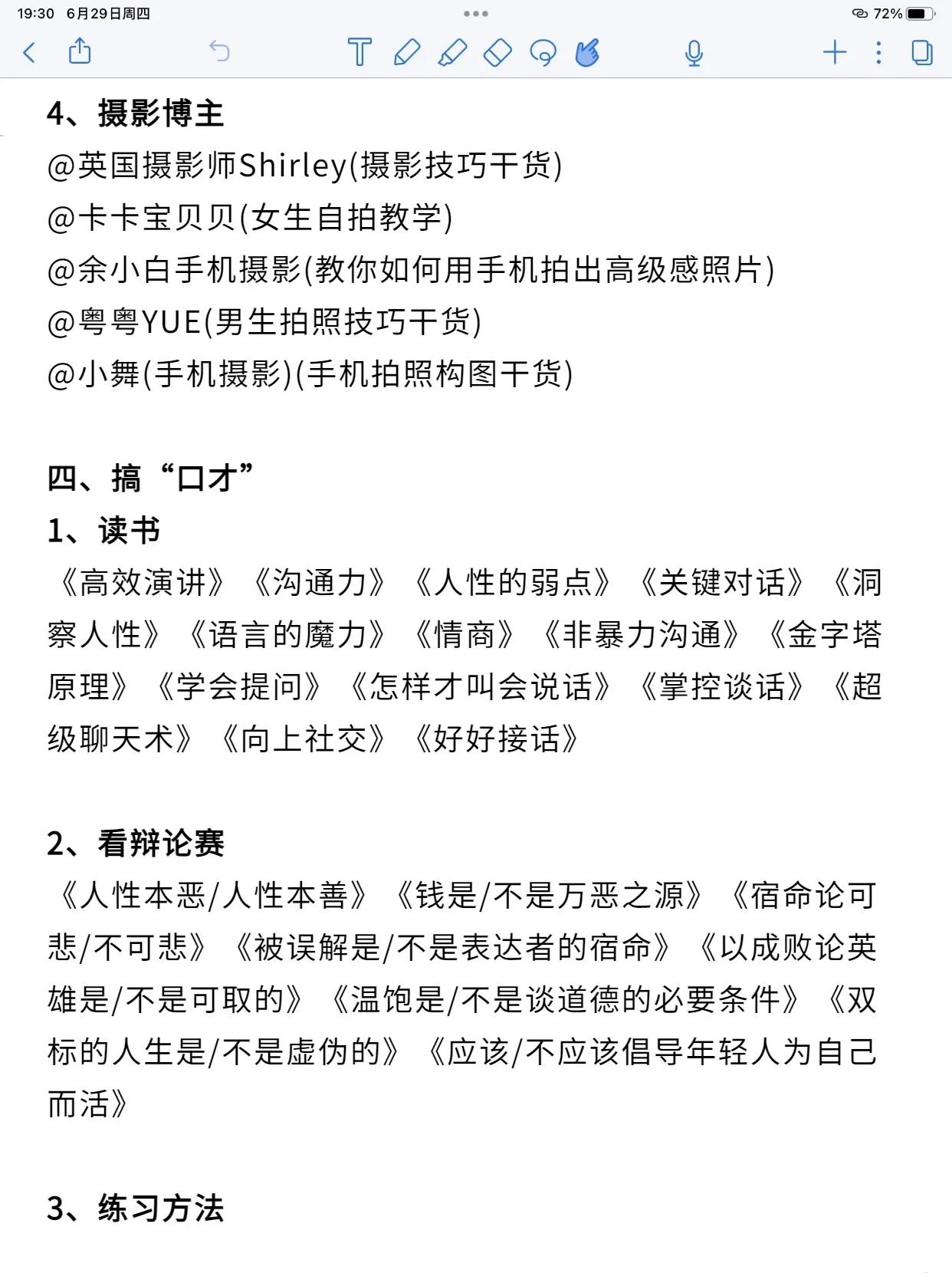 19:30 6月29日周四

72%

4、摄影博主
@英国摄影师Shirley(摄影技巧干货)
@卡卡宝贝贝(女生自拍教学)
@余小白手机摄影(教你如何用手机拍出高级感照片)
@粤粤YUE(男生拍照技巧干货)
@小舞(手机摄影)(手机拍照构图干货)

四、搞“口才”
1、读书
《高效演讲》《沟通力》《人性的弱点》《关键对话》《洞察人性》《语言的魔力》《情商》《非暴力沟通》《金字塔原理》《学会提问》《怎样才叫会说话》《掌控谈话》《超级聊天术》《向上社交》《好好接话》

2、看辩论赛
《人性本恶/人性本善》《钱是/不是万恶之源》《宿命论可悲/不可悲》《被误解是/不是表达者的宿命》《以成败论英雄是/不是可取的》《温饱是/不是谈道德的必要条件》《双标的人生是/不是虚伪的》《应该/不应该倡导年轻人为自己而活》

3、练习方法